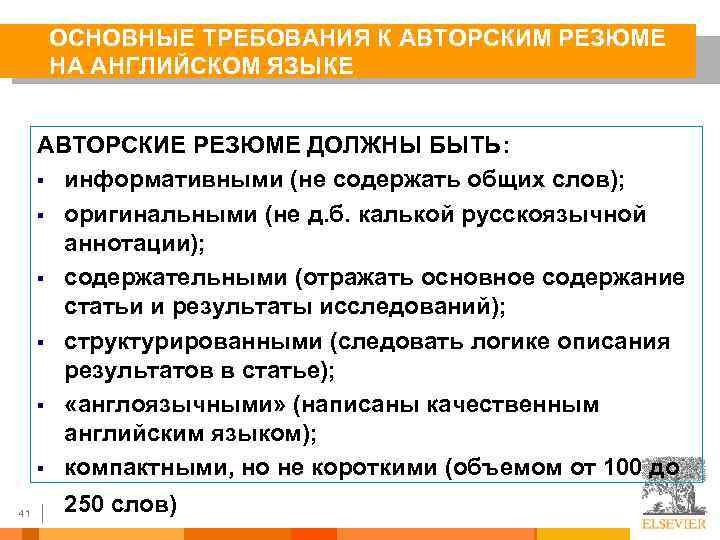 ОСНОВНЫЕ ТРЕБОВАНИЯ К АВТОРСКИМ РЕЗЮМЕ НА АНГЛИЙСКОМ ЯЗЫКЕ

АВТОРСКИЕ РЕЗЮМЕ ДОЛЖНЫ БЫТЬ:
▪ информативными (не содержать общих слов);
▪ оригинальными (не д.б. калькой русскоязычной аннотации);
▪ содержательными (отражать основное содержание статьи и результаты исследований);
▪ структурированными (следовать логике описания результатов в статье);
▪ «англоязычными» (написаны качественным английским языком);
▪ компактными, но не короткими (объемом от 100 до 250 слов)

41

ELSEVIER